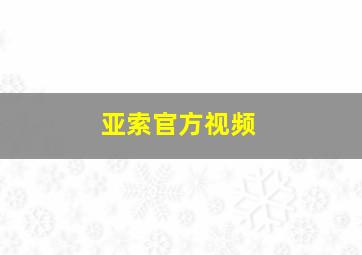 亚索官方视频